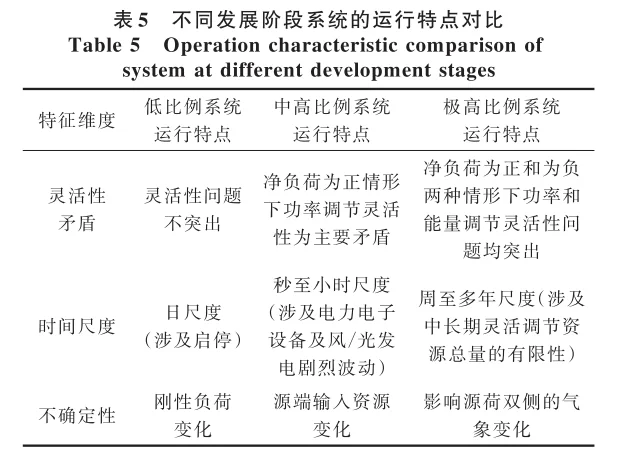 表5 不同发展阶段系统的运行特点对比
Table 5 Operation characteristic comparison of system at different development stages

| 特征维度 | 低比例系统运行特点 | 中高比例系统运行特点 | 极高比例系统运行特点 |
|---|---|---|---|
| 灵活性矛盾 | 灵活性问题不突出 | 净负荷为正情形下功率调节灵活性为主要矛盾 | 净负荷为正和为负两种情形下功率和能量调节灵活性问题均突出 |
| 时间尺度 | 日尺度（涉及启停） | 秒至小时尺度（涉及电力电子设备及风/光发电剧烈波动） | 周至多年尺度（涉及中长期灵活调节资源总量的有限性） |
| 不确定性 | 刚性负荷变化 | 源端输入资源变化 | 影响源荷双侧的气象变化 |